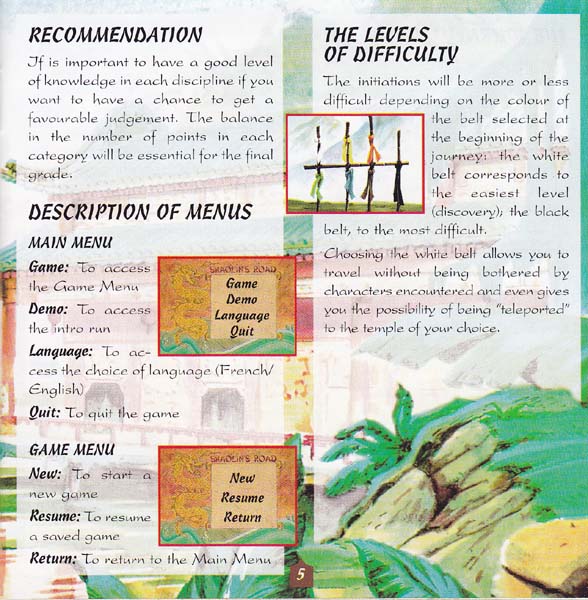 RECOMMENDATION

It is important to have a good level of knowledge in each discipline if you want to have a chance to get a favourable judgement. The balance in the number of points in each category will be essential for the final grade.

DESCRIPTION OF MENUS

MAIN MENU

Game: To access the Game Menu

Demo: To access the intro run

Language: To access the choice of language (French/English)

Quit: To quit the game

SHAOLIN'S ROAD
Game
Demo
Language
Quit

GAME MENU

New: To start a new game

Resume: To resume a saved game

Return: To return to the Main Menu

SHAOLIN'S ROAD
New
Resume
Return

THE LEVELS OF DIFFICULTY

The initiations will be more or less difficult depending on the colour of the belt selected at the beginning of the journey: the white belt corresponds to the easiest level (discovery); the black belt, to the most difficult.

Choosing the white belt allows you to travel without being bothered by characters encountered and even gives you the possibility of being "teleported" to the temple of your choice.

5